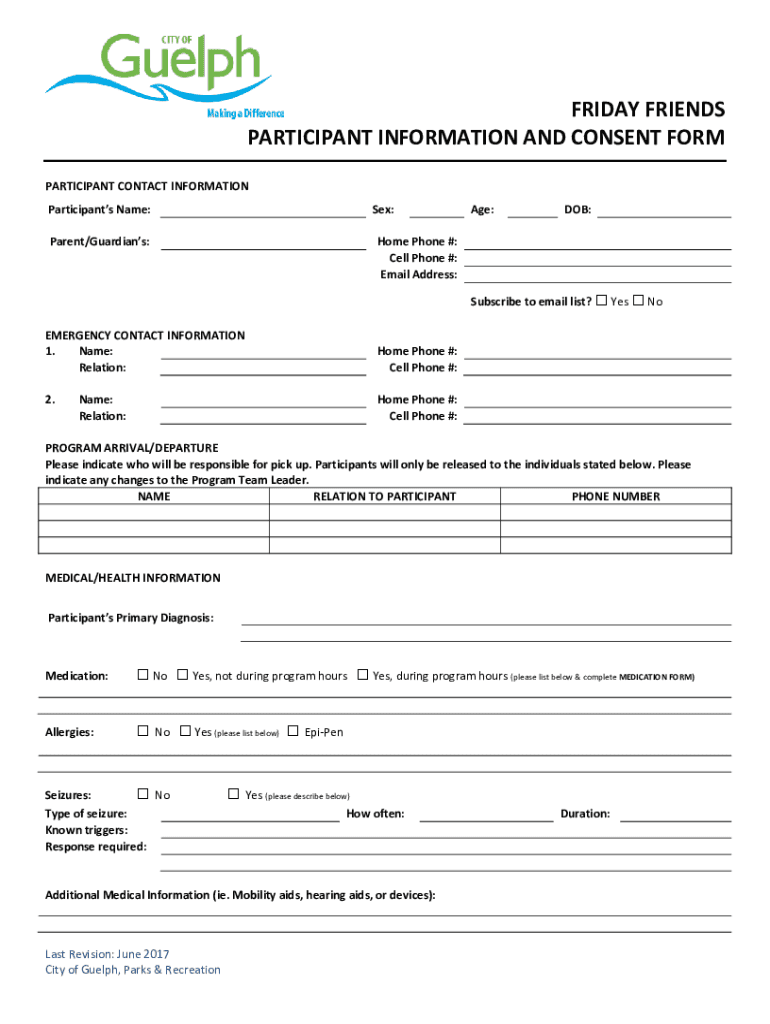 CITY OF
Guelph
Making a Difference

FRIDAY FRIENDS
PARTICIPANT INFORMATION AND CONSENT FORM

PARTICIPANT CONTACT INFORMATION
Participant's Name: Sex: Age: DOB:
Parent/Guardian's: Home Phone #:
Cell Phone #:
Email Address:
Subscribe to email list? ☐ Yes ☐ No

EMERGENCY CONTACT INFORMATION
1. Name: Home Phone #:
Relation: Cell Phone #:

2. Name: Home Phone #:
Relation: Cell Phone #:

PROGRAM ARRIVAL/DEPARTURE
Please indicate who will be responsible for pick up. Participants will only be released to the individuals stated below. Please indicate any changes to the Program Team Leader.

| NAME | RELATION TO PARTICIPANT | PHONE NUMBER |
|---|---|---|
| | | |
| | | |
| | | |

MEDICAL/HEALTH INFORMATION

Participant's Primary Diagnosis:

Medication: ☐ No ☐ Yes, not during program hours ☐ Yes, during program hours (please list below & complete MEDICATION FORM)

Allergies: ☐ No ☐ Yes (please list below) ☐ Epi-Pen

Seizures: ☐ No ☐ Yes (please describe below)
Type of seizure: How often: Duration:
Known triggers:
Response required:

Additional Medical Information (ie. Mobility aids, hearing aids, or devices):

Last Revision: June 2017
City of Guelph, Parks & Recreation